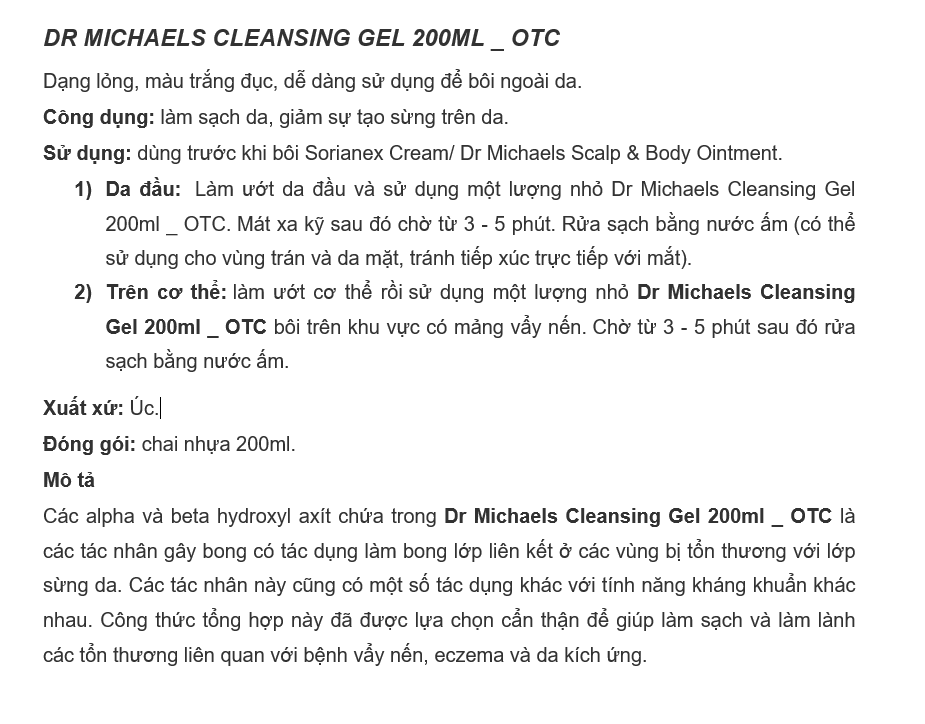 DR MICHAELS CLEANSING GEL 200ML _ OTC

Dạng lỏng, màu trắng đục, dễ dàng sử dụng để bôi ngoài da.

Công dụng: làm sạch da, giảm sự tạo sừng trên da.

Sử dụng: dùng trước khi bôi Sorianex Cream/ Dr Michaels Scalp & Body Ointment.

1) Da đầu: Làm ướt da đầu và sử dụng một lượng nhỏ Dr Michaels Cleansing Gel 200ml _ OTC. Mát xa kỹ sau đó chờ từ 3 - 5 phút. Rửa sạch bằng nước ấm (có thể sử dụng cho vùng trán và da mặt, tránh tiếp xúc trực tiếp với mắt).

2) Trên cơ thể: làm ướt cơ thể rồi sử dụng một lượng nhỏ Dr Michaels Cleansing Gel 200ml _ OTC bôi trên khu vực có mảng vẩy nến. Chờ từ 3 - 5 phút sau đó rửa sạch bằng nước ấm.

Xuất xứ: Úc.

Đóng gói: chai nhựa 200ml.

Mô tả

Các alpha và beta hydroxyl axít chứa trong Dr Michaels Cleansing Gel 200ml _ OTC là các tác nhân gây bong có tác dụng làm bong lớp liên kết ở các vùng bị tổn thương với lớp sừng da. Các tác nhân này cũng có một số tác dụng khác với tính năng kháng khuẩn khác nhau. Công thức tổng hợp này đã được lựa chọn cẩn thận để giúp làm sạch và làm lành các tổn thương liên quan với bệnh vẩy nến, eczema và da kích ứng.